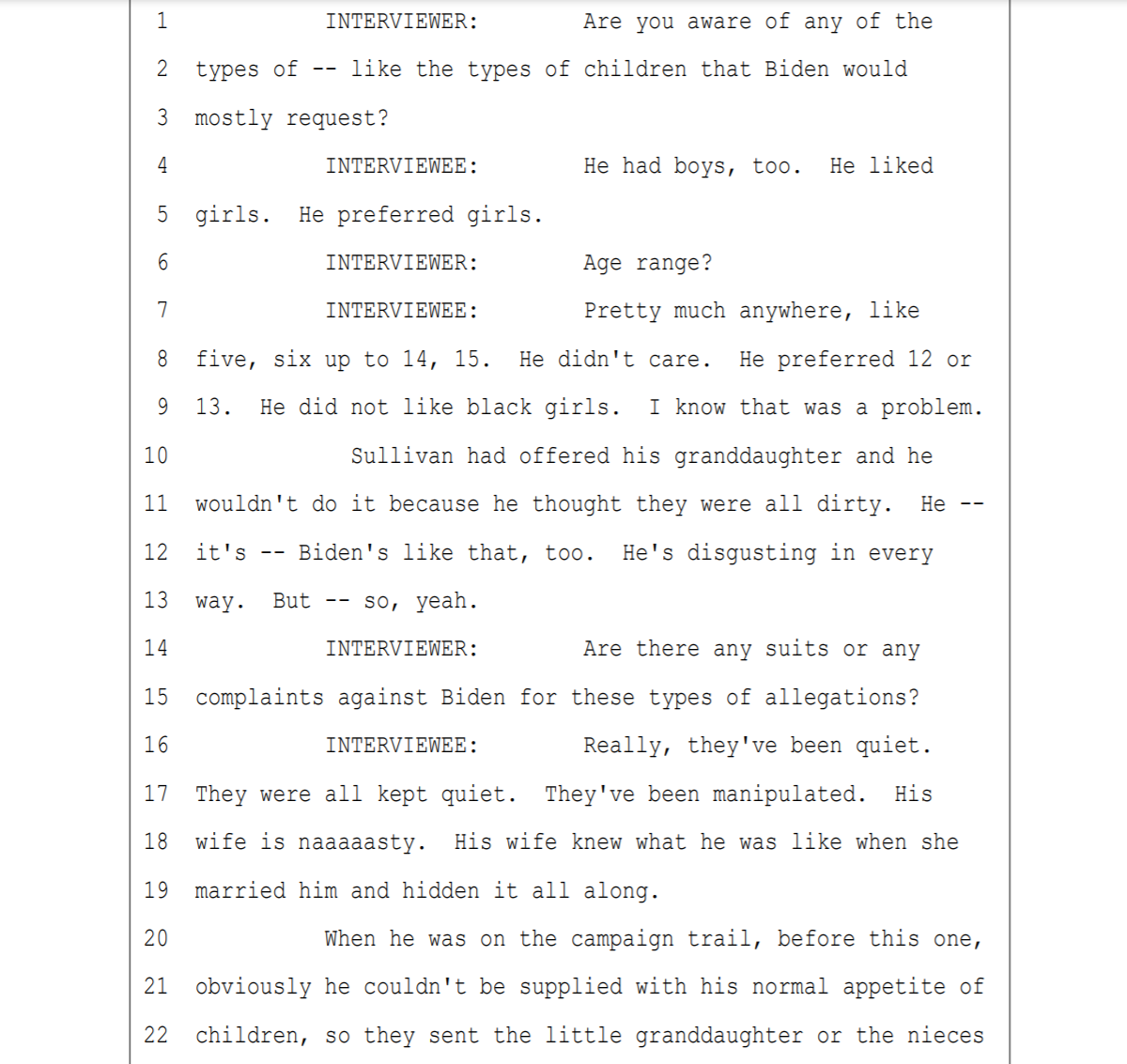 1 INTERVIEWER: Are you aware of any of the
2 types of -- like the types of children that Biden would
3 mostly request?
4 INTERVIEWEE: He had boys, too. He liked
5 girls. He preferred girls.
6 INTERVIEWER: Age range?
7 INTERVIEWEE: Pretty much anywhere, like
8 five, six up to 14, 15. He didn't care. He preferred 12 or
9 13. He did not like black girls. I know that was a problem.
10 Sullivan had offered his granddaughter and he
11 wouldn't do it because he thought they were all dirty. He --
12 it's -- Biden's like that, too. He's disgusting in every
13 way. But -- so, yeah.
14 INTERVIEWER: Are there any suits or any
15 complaints against Biden for these types of allegations?
16 INTERVIEWEE: Really, they've been quiet.
17 They were all kept quiet. They've been manipulated. His
18 wife is naaaaasty. His wife knew what he was like when she
19 married him and hidden it all along.
20 When he was on the campaign trail, before this one,
21 obviously he couldn't be supplied with his normal appetite of
22 children, so they sent the little granddaughter or the nieces